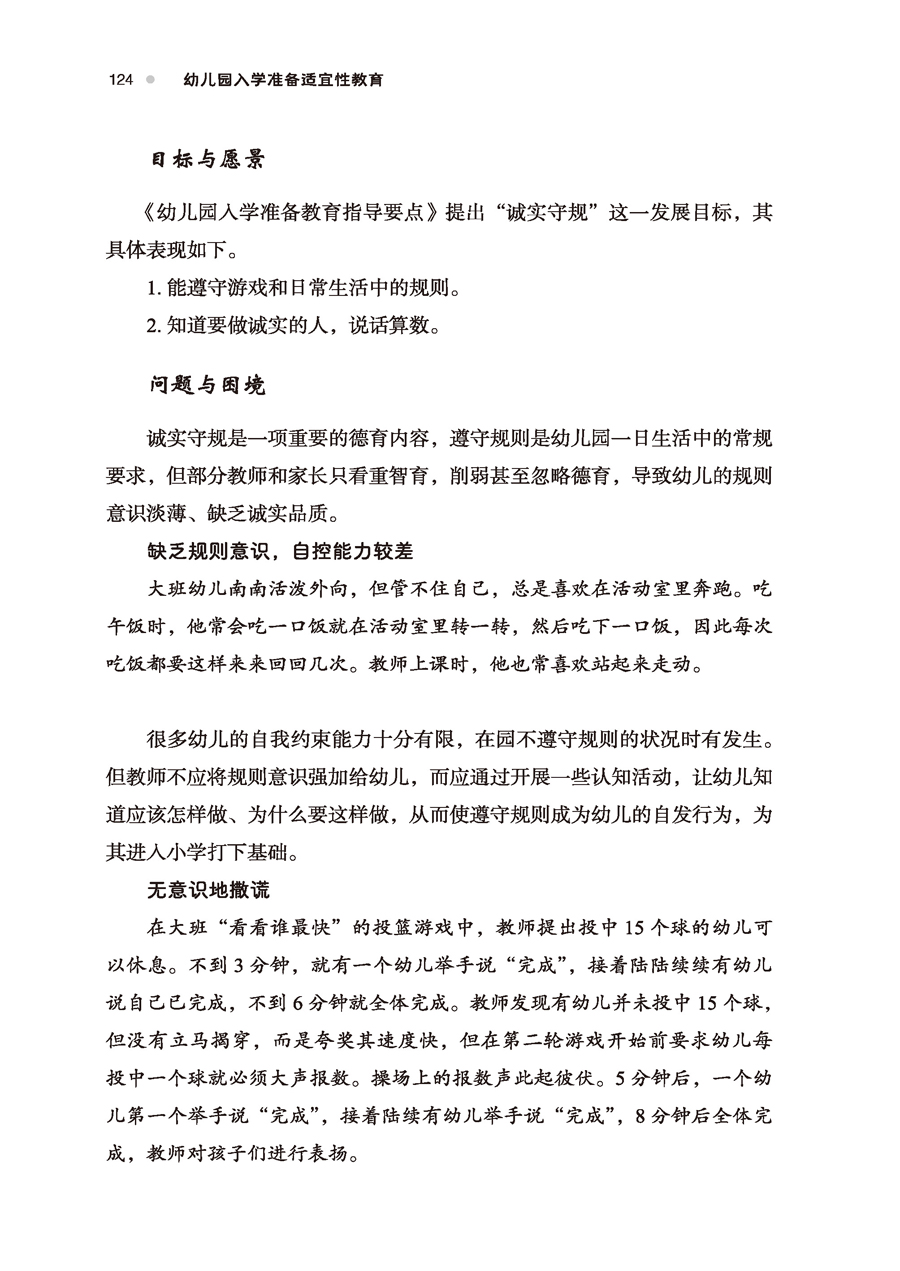 124 幼儿园入学准备适宜性教育

目标与愿景

《幼儿园入学准备教育指导要点》提出“诚实守规”这一发展目标，其具体表现如下。

1. 能遵守游戏和日常生活中的规则。

2. 知道要做诚实的人，说话算数。

问题与困境

诚实守规是一项重要的德育内容，遵守规则是幼儿园一日生活中的常规要求，但部分教师和家长只看重智育，削弱甚至忽略德育，导致幼儿的规则意识淡薄、缺乏诚实品质。

缺乏规则意识，自控能力较差

大班幼儿南南活泼外向，但管不住自己，总是喜欢在活动室里奔跑。吃午饭时，他常会吃一口饭就在活动室里转一转，然后吃下一口饭，因此每次吃饭都要这样来来回回几次。教师上课时，他也常喜欢站起来走动。

很多幼儿的自我约束能力十分有限，在园不遵守规则的状况时有发生。但教师不应将规则意识强加给幼儿，而应通过开展一些认知活动，让幼儿知道应该怎样做、为什么要这样做，从而使遵守规则成为幼儿的自发行为，为其进入小学打下基础。

无意识地撒谎

在大班“看看谁最快”的投篮游戏中，教师提出投中15个球的幼儿可以休息。不到3分钟，就有一个幼儿举手说“完成”，接着陆陆续续有幼儿说自己已完成，不到6分钟就全体完成。教师发现有幼儿并未投中15个球，但没有立马揭穿，而是夸奖其速度快，但在第二轮游戏开始前要求幼儿每投中一个球就必须大声报数。操场上的报数声此起彼伏。5分钟后，一个幼儿第一个举手说“完成”，接着陆续有幼儿举手说“完成”，8分钟后全体完成，教师对孩子们进行表扬。